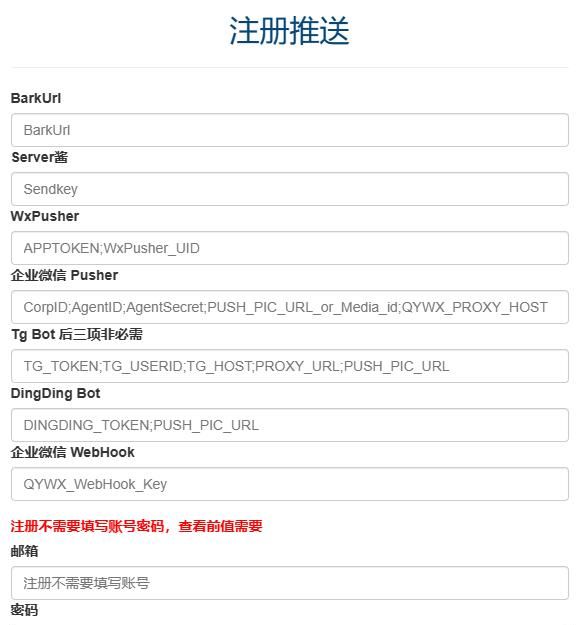 注册推送

BarkUrl

BarkUrl

Server酱

Sendkey

WxPusher

APPTOKEN;WxPusher_UID

企业微信 Pusher

CorpID;AgentID;AgentSecret;PUSH_PIC_URL_or_Media_id;QYWX_PROXY_HOST

Tg Bot 后三项非必需

TG_TOKEN;TG_USERID;TG_HOST;PROXY_URL;PUSH_PIC_URL

DingDing Bot

DINGDING_TOKEN;PUSH_PIC_URL

企业微信 WebHook

QYWX_WebHook_Key

注册不需要填写账号密码，查看前值需要

邮箱

注册不需要填写账号

密码